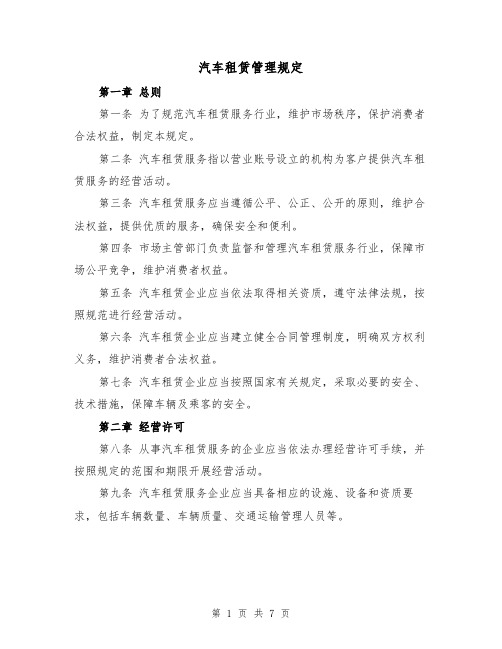 汽车租赁管理规定

第一章 总则

第一条 为了规范汽车租赁服务行业，维护市场秩序，保护消费者合法权益，制定本规定。

第二条 汽车租赁服务指以营业账号设立的机构为客户提供汽车租赁服务的经营活动。

第三条 汽车租赁服务应当遵循公平、公正、公开的原则，维护合法权益，提供优质的服务，确保安全和便利。

第四条 市场主管部门负责监督和管理汽车租赁服务行业，保障市场公平竞争，维护消费者权益。

第五条 汽车租赁企业应当依法取得相关资质，遵守法律法规，按照规范进行经营活动。

第六条 汽车租赁企业应当建立健全合同管理制度，明确双方权利义务，维护消费者合法权益。

第七条 汽车租赁企业应当按照国家有关规定，采取必要的安全、技术措施，保障车辆及乘客的安全。

第二章 经营许可

第八条 从事汽车租赁服务的企业应当依法办理经营许可手续，并按照规定的范围和期限开展经营活动。

第九条 汽车租赁服务企业应当具备相应的设施、设备和资质要求，包括车辆数量、车辆质量、交通运输管理人员等。

第 1 页 共 7 页